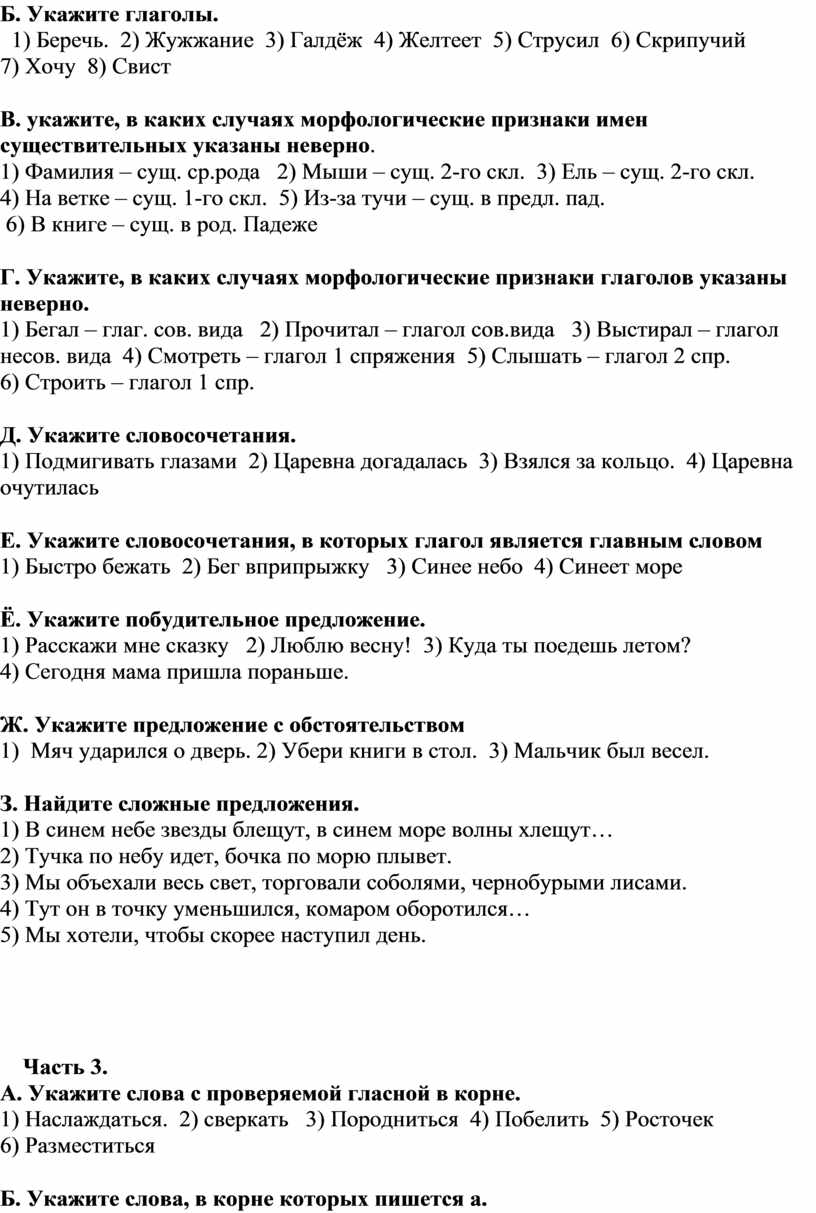 Б. Укажите глаголы.
1) Беречь. 2) Жужжание 3) Галдёж 4) Желтеет 5) Струсил 6) Скрипучий 7) Хочу 8) Свист

В. укажите, в каких случаях морфологические признаки имен существительных указаны неверно.
1) Фамилия – сущ. ср.рода 2) Мыши – сущ. 2-го скл. 3) Ель – сущ. 2-го скл. 4) На ветке – сущ. 1-го скл. 5) Из-за тучи – сущ. в предл. пад. 6) В книге – сущ. в род. Падеже

Г. Укажите, в каких случаях морфологические признаки глаголов указаны неверно.
1) Бегал – глаг. сов. вида 2) Прочитал – глагол сов.вида 3) Выстирал – глагол несов. вида 4) Смотреть – глагол 1 спряжения 5) Слышать – глагол 2 спр. 6) Строить – глагол 1 спр.

Д. Укажите словосочетания.
1) Подмигивать глазами 2) Царевна догадалась 3) Взялся за кольцо. 4) Царевна очутилась

Е. Укажите словосочетания, в которых глагол является главным словом
1) Быстро бежать 2) Бег вприпрыжку 3) Синее небо 4) Синеет море

Ё. Укажите побудительное предложение.
1) Расскажи мне сказку 2) Люблю весну! 3) Куда ты поедешь летом? 4) Сегодня мама пришла пораньше.

Ж. Укажите предложение с обстоятельством
1) Мяч ударился о дверь. 2) Убери книги в стол. 3) Мальчик был весел.

З. Найдите сложные предложения.
1) В синем небе звезды блещут, в синем море волны хлещут…
2) Тучка по небу идет, бочка по морю плывет.
3) Мы объехали весь свет, торговали соболями, чернобурыми лисами.
4) Тут он в точку уменьшился, комаром оборотился…
5) Мы хотели, чтобы скорее наступил день.

Часть 3.
А. Укажите слова с проверяемой гласной в корне.
1) Наслаждаться. 2) сверкать 3) Породниться 4) Побелить 5) Росточек 6) Разместиться

Б. Укажите слова, в корне которых пишется а.